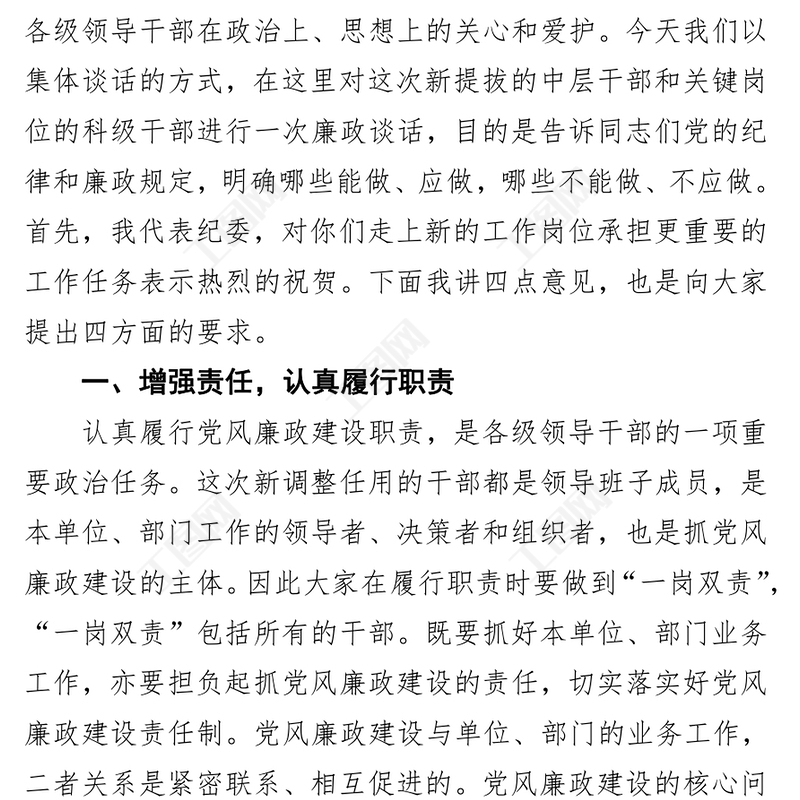 各级领导干部在政治上、思想上的关心和爱护。今天我们以集体谈话的方式，在这里对这次新提拔的中层干部和关键岗位的科级干部进行一次廉政谈话，目的是告诉同志们党的纪律和廉政规定，明确哪些能做、应做，哪些不能做、不应做。首先，我代表纪委，对你们走上新的工作岗位承担更重要的工作任务表示热烈的祝贺。下面我讲四点意见，也是向大家提出四方面的要求。

一、增强责任，认真履行职责

认真履行党风廉政建设职责，是各级领导干部的一项重要政治任务。这次新调整任用的干部都是领导班子成员，是本单位、部门工作的领导者、决策者和组织者，也是抓党风廉政建设的主体。因此大家在履行职责时要做到“一岗双责”，“一岗双责”包括所有的干部。既要抓好本单位、部门业务工作，亦要担负起抓党风廉政建设的责任，切实落实好党风廉政建设责任制。党风廉政建设与单位、部门的业务工作，二者关系是紧密联系、相互促进的。党风廉政建设的核心问